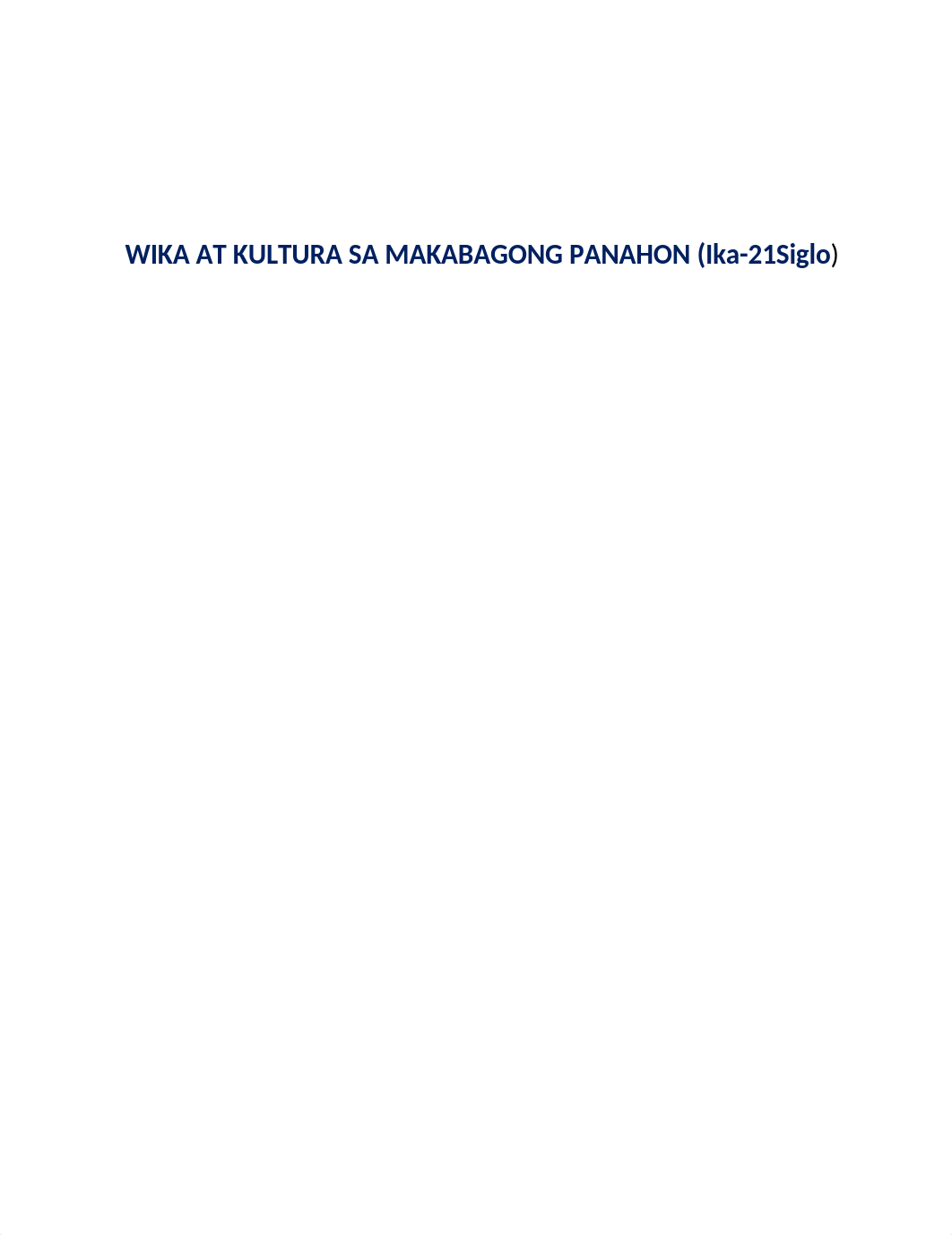 WIKA AT KULTURA SA MAKABAGONG PANAHON (Ika-21Siglo)